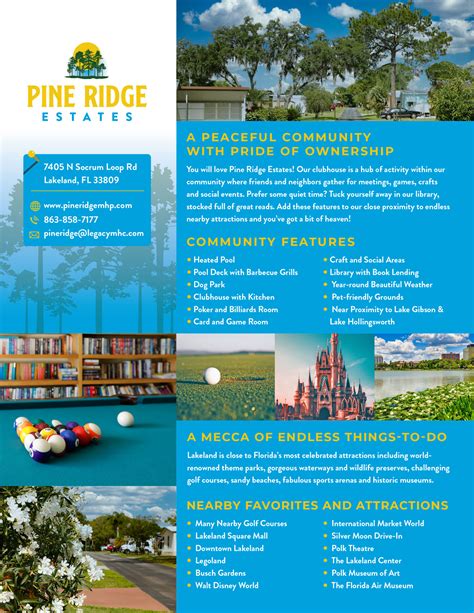 PINE RIDGE
ESTATES

7405 N Socrum Loop Rd
Lakeland, FL 33809

www.pineridgemhp.com
863-858-7177
pineridge@legacymhc.com

A PEACEFUL COMMUNITY WITH PRIDE OF OWNERSHIP

You will love Pine Ridge Estates! Our clubhouse is a hub of activity within our community where friends and neighbors gather for meetings, games, crafts and social events. Prefer some quiet time? Tuck yourself away in our library, stocked full of great reads. Add these features to our close proximity to endless nearby attractions and you've got a bit of heaven!

COMMUNITY FEATURES

• Heated Pool
• Pool Deck with Barbecue Grills
• Dog Park
• Clubhouse with Kitchen
• Poker and Billiards Room
• Card and Game Room

• Craft and Social Areas
• Library with Book Lending
• Year-round Beautiful Weather
• Pet-friendly Grounds
• Near Proximity to Lake Gibson & Lake Hollingsworth

A MECCA OF ENDLESS THINGS-TO-DO

Lakeland is close to Florida's most celebrated attractions including world-renowned theme parks, gorgeous waterways and wildlife preserves, challenging golf courses, sandy beaches, fabulous sports arenas and historic museums.

NEARBY FAVORITES AND ATTRACTIONS

• Many Nearby Golf Courses
• Lakeland Square Mall
• Downtown Lakeland
• Legoland
• Busch Gardens
• Walt Disney World

• International Market World
• Silver Moon Drive-In
• Polk Theatre
• The Lakeland Center
• Polk Museum of Art
• The Florida Air Museum